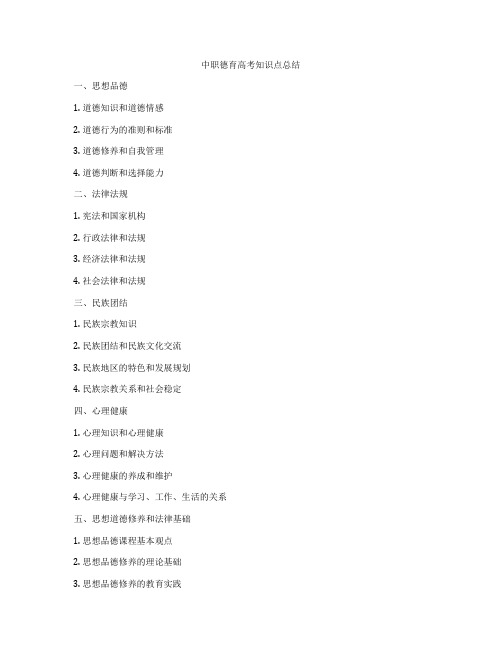 中职德育高考知识点总结

一、思想品德

1. 道德知识和道德情感

2. 道德行为的准则和标准

3. 道德修养和自我管理

4. 道德判断和选择能力

二、法律法规

1. 宪法和国家机构

2. 行政法律和法规

3. 经济法律和法规

4. 社会法律和法规

三、民族团结

1. 民族宗教知识

2. 民族团结和民族文化交流

3. 民族地区的特色和发展规划

4. 民族宗教关系和社会稳定

四、心理健康

1. 心理知识和心理健康

2. 心理问题和解决方法

3. 心理健康的养成和维护

4. 心理健康与学习、工作、生活的关系

五、思想道德修养和法律基础

1. 思想品德课程基本观点

2. 思想品德修养的理论基础

3. 思想品德修养的教育实践